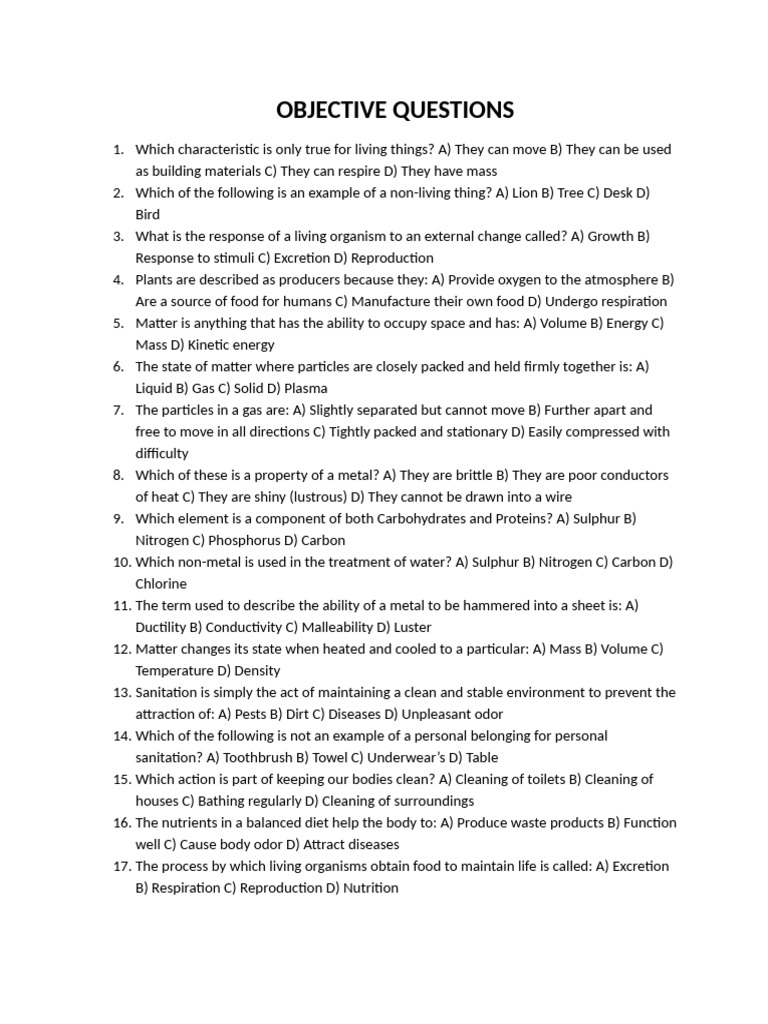 OBJECTIVE QUESTIONS

1. Which characteristic is only true for living things? A) They can move B) They can be used as building materials C) They can respire D) They have mass
2. Which of the following is an example of a non-living thing? A) Lion B) Tree C) Desk D) Bird
3. What is the response of a living organism to an external change called? A) Growth B) Response to stimuli C) Excretion D) Reproduction
4. Plants are described as producers because they: A) Provide oxygen to the atmosphere B) Are a source of food for humans C) Manufacture their own food D) Undergo respiration
5. Matter is anything that has the ability to occupy space and has: A) Volume B) Energy C) Mass D) Kinetic energy
6. The state of matter where particles are closely packed and held firmly together is: A) Liquid B) Gas C) Solid D) Plasma
7. The particles in a gas are: A) Slightly separated but cannot move B) Further apart and free to move in all directions C) Tightly packed and stationary D) Easily compressed with difficulty
8. Which of these is a property of a metal? A) They are brittle B) They are poor conductors of heat C) They are shiny (lustrous) D) They cannot be drawn into a wire
9. Which element is a component of both Carbohydrates and Proteins? A) Sulphur B) Nitrogen C) Phosphorus D) Carbon
10. Which non-metal is used in the treatment of water? A) Sulphur B) Nitrogen C) Carbon D) Chlorine
11. The term used to describe the ability of a metal to be hammered into a sheet is: A) Ductility B) Conductivity C) Malleability D) Luster
12. Matter changes its state when heated and cooled to a particular: A) Mass B) Volume C) Temperature D) Density
13. Sanitation is simply the act of maintaining a clean and stable environment to prevent the attraction of: A) Pests B) Dirt C) Diseases D) Unpleasant odor
14. Which of the following is not an example of a personal belonging for personal sanitation? A) Toothbrush B) Towel C) Underwear's D) Table
15. Which action is part of keeping our bodies clean? A) Cleaning of toilets B) Cleaning of houses C) Bathing regularly D) Cleaning of surroundings
16. The nutrients in a balanced diet help the body to: A) Produce waste products B) Function well C) Cause body odor D) Attract diseases
17. The process by which living organisms obtain food to maintain life is called: A) Excretion B) Respiration C) Reproduction D) Nutrition